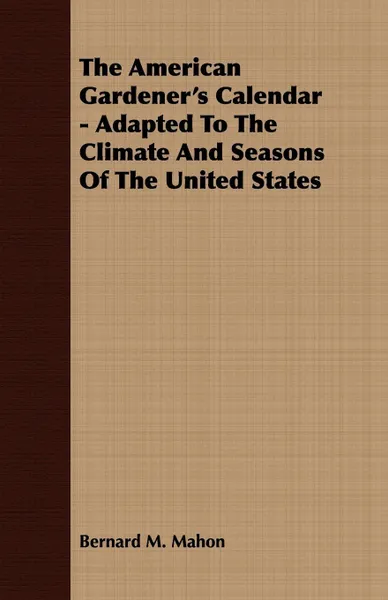 The American Gardener's Calendar - Adapted To The Climate And Seasons Of The United States

Bernard M. Mahon